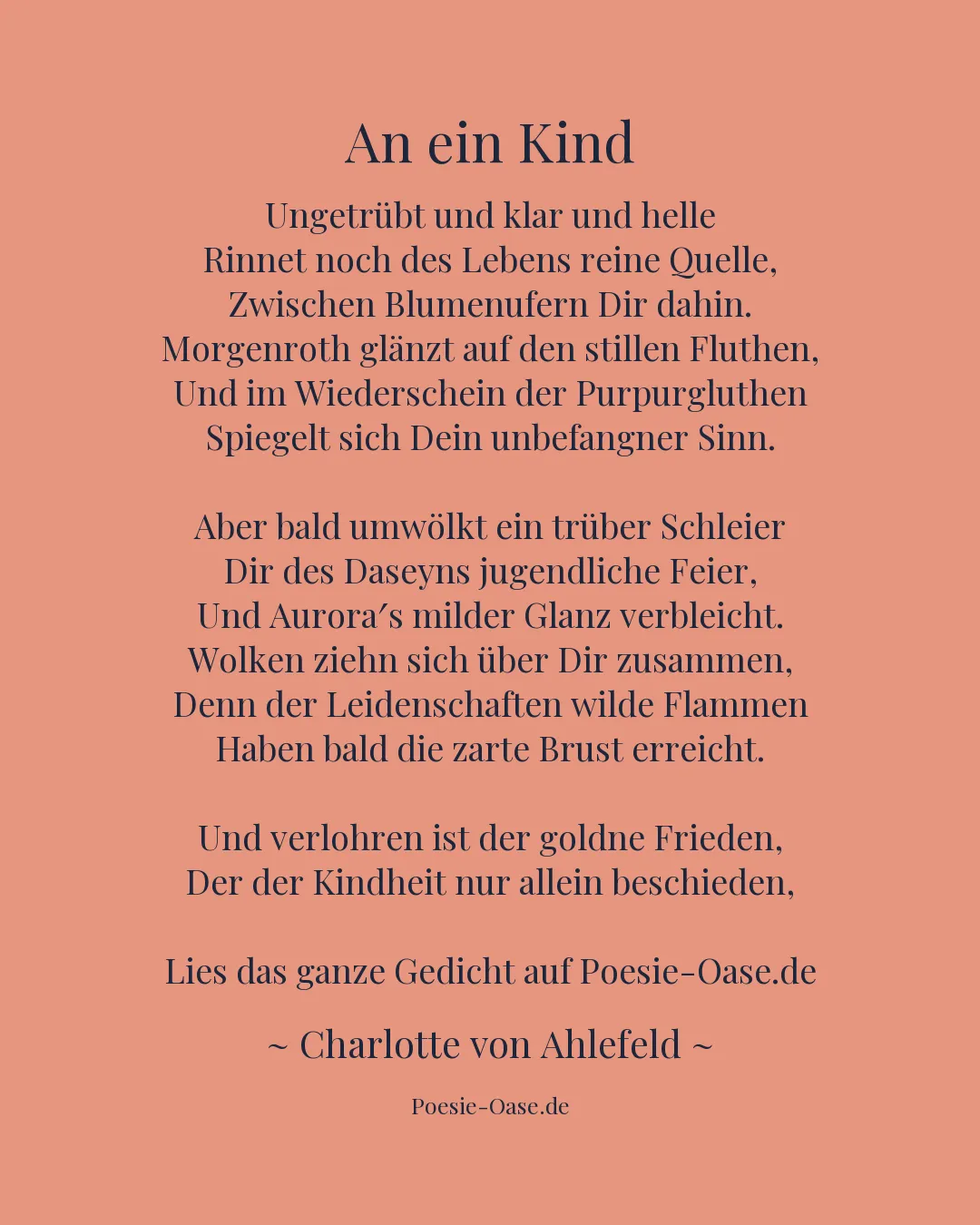 An ein Kind

Ungetrübt und klar und helle
Rinnet noch des Lebens reine Quelle,
Zwischen Blumenufern Dir dahin.
Morgenroth glänzt auf den stillen Fluthen,
Und im Wiederschein der Purpurgluthen
Spiegelt sich Dein unbefangner Sinn.

Aber bald umwölkt ein trüber Schleier
Dir des Daseyns jugendliche Feier,
Und Aurora′s milder Glanz verbleicht.
Wolken ziehn sich über Dir zusammen,
Denn der Leidenschaften wilde Flammen
Haben bald die zarte Brust erreicht.

Und verlohren ist der goldne Frieden,
Der der Kindheit nur allein beschieden,

Lies das ganze Gedicht auf Poesie-Oase.de

~ Charlotte von Ahlefeld ~

Poesie-Oase.de